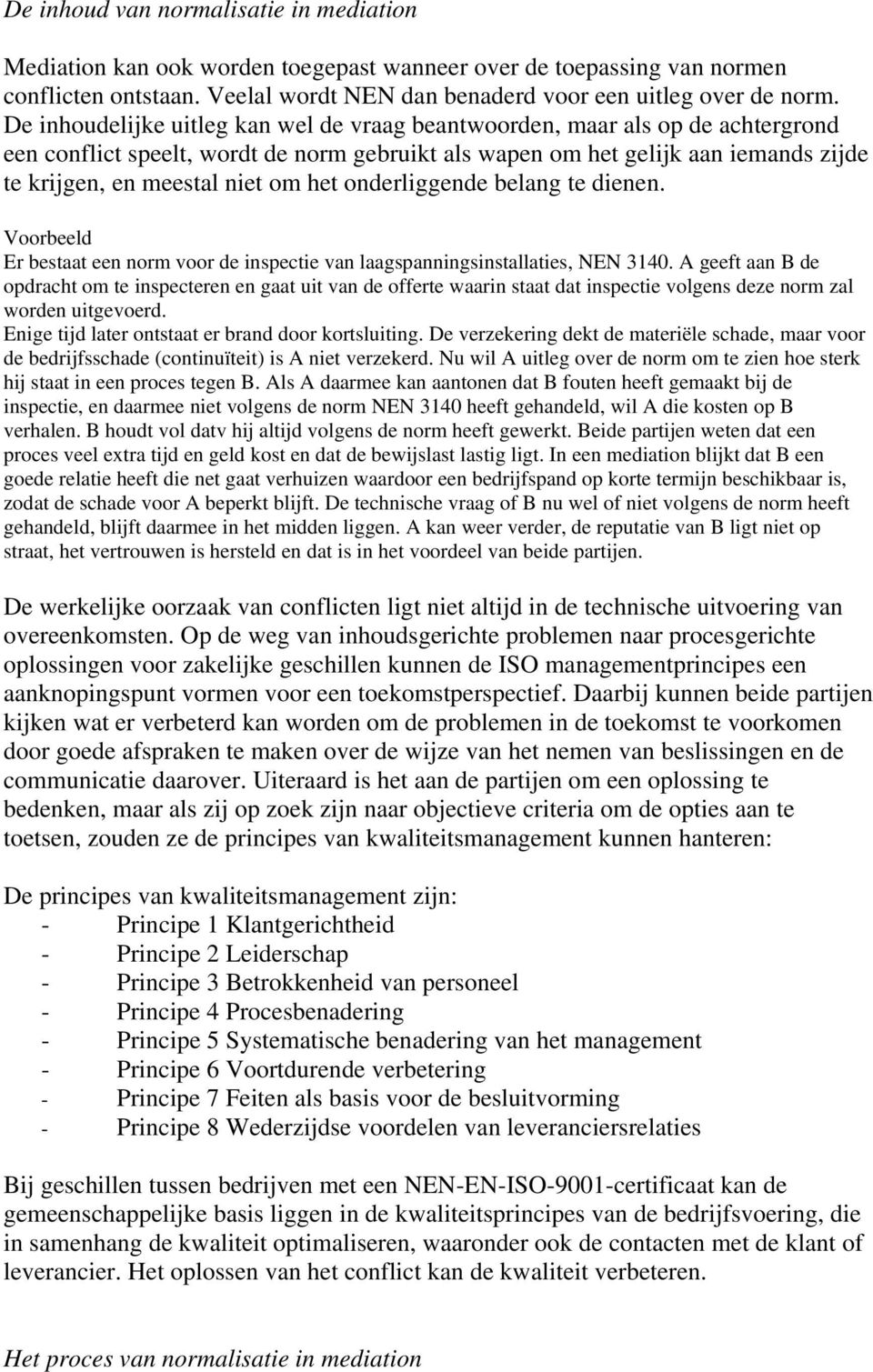 De inhoud van normalisatie in mediation

Mediation kan ook worden toegepast wanneer over de toepassing van normen conflicten ontstaan. Veelal wordt NEN dan benaderd voor een uitleg over de norm. De inhoudelijke uitleg kan wel de vraag beantwoorden, maar als op de achtergrond een conflict speelt, wordt de norm gebruikt als wapen om het gelijk aan iemands zijde te krijgen, en meestal niet om het onderliggende belang te dienen.

Voorbeeld
Er bestaat een norm voor de inspectie van laagspanningsinstallaties, NEN 3140. A geeft aan B de opdracht om te inspecteren en gaat uit van de offerte waarin staat dat inspectie volgens deze norm zal worden uitgevoerd.
Enige tijd later ontstaat er brand door kortsluiting. De verzekering dekt de materiële schade, maar voor de bedrijfsschade (continuïteit) is A niet verzekerd. Nu wil A uitleg over de norm om te zien hoe sterk hij staat in een proces tegen B. Als A daarmee kan aantonen dat B fouten heeft gemaakt bij de inspectie, en daarmee niet volgens de norm NEN 3140 heeft gehandeld, wil A die kosten op B verhalen. B houdt vol datv hij altijd volgens de norm heeft gewerkt. Beide partijen weten dat een proces veel extra tijd en geld kost en dat de bewijslast lastig ligt. In een mediation blijkt dat B een goede relatie heeft die net gaat verhuizen waardoor een bedrijfspand op korte termijn beschikbaar is, zodat de schade voor A beperkt blijft. De technische vraag of B nu wel of niet volgens de norm heeft gehandeld, blijft daarmee in het midden liggen. A kan weer verder, de reputatie van B ligt niet op straat, het vertrouwen is hersteld en dat is in het voordeel van beide partijen.

De werkelijke oorzaak van conflicten ligt niet altijd in de technische uitvoering van overeenkomsten. Op de weg van inhoudsgerichte problemen naar procesgerichte oplossingen voor zakelijke geschillen kunnen de ISO managementprincipes een aanknopingspunt vormen voor een toekomstperspectief. Daarbij kunnen beide partijen kijken wat er verbeterd kan worden om de problemen in de toekomst te voorkomen door goede afspraken te maken over de wijze van het nemen van beslissingen en de communicatie daarover. Uiteraard is het aan de partijen om een oplossing te bedenken, maar als zij op zoek zijn naar objectieve criteria om de opties aan te toetsen, zouden ze de principes van kwaliteitsmanagement kunnen hanteren:

De principes van kwaliteitsmanagement zijn:
- Principe 1 Klantgerichtheid
- Principe 2 Leiderschap
- Principe 3 Betrokkenheid van personeel
- Principe 4 Procesbenadering
- Principe 5 Systematische benadering van het management
- Principe 6 Voortdurende verbetering
- Principe 7 Feiten als basis voor de besluitvorming
- Principe 8 Wederzijdse voordelen van leveranciersrelaties

Bij geschillen tussen bedrijven met een NEN-EN-ISO-9001-certificaat kan de gemeenschappelijke basis liggen in de kwaliteitsprincipes van de bedrijfsvoering, die in samenhang de kwaliteit optimaliseren, waaronder ook de contacten met de klant of leverancier. Het oplossen van het conflict kan de kwaliteit verbeteren.

Het proces van normalisatie in mediation